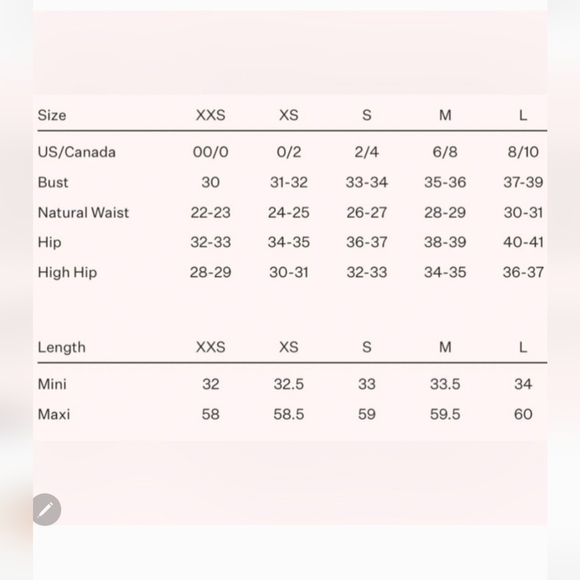 | Size | XXS | XS | S | M | L |
|---|---|---|---|---|---|
| US/Canada | 00/0 | 0/2 | 2/4 | 6/8 | 8/10 |
| Bust | 30 | 31-32 | 33-34 | 35-36 | 37-39 |
| Natural Waist | 22-23 | 24-25 | 26-27 | 28-29 | 30-31 |
| Hip | 32-33 | 34-35 | 36-37 | 38-39 | 40-41 |
| High Hip | 28-29 | 30-31 | 32-33 | 34-35 | 36-37 |

| Length | XXS | XS | S | M | L |
|---|---|---|---|---|---|
| Mini | 32 | 32.5 | 33 | 33.5 | 34 |
| Maxi | 58 | 58.5 | 59 | 59.5 | 60 |